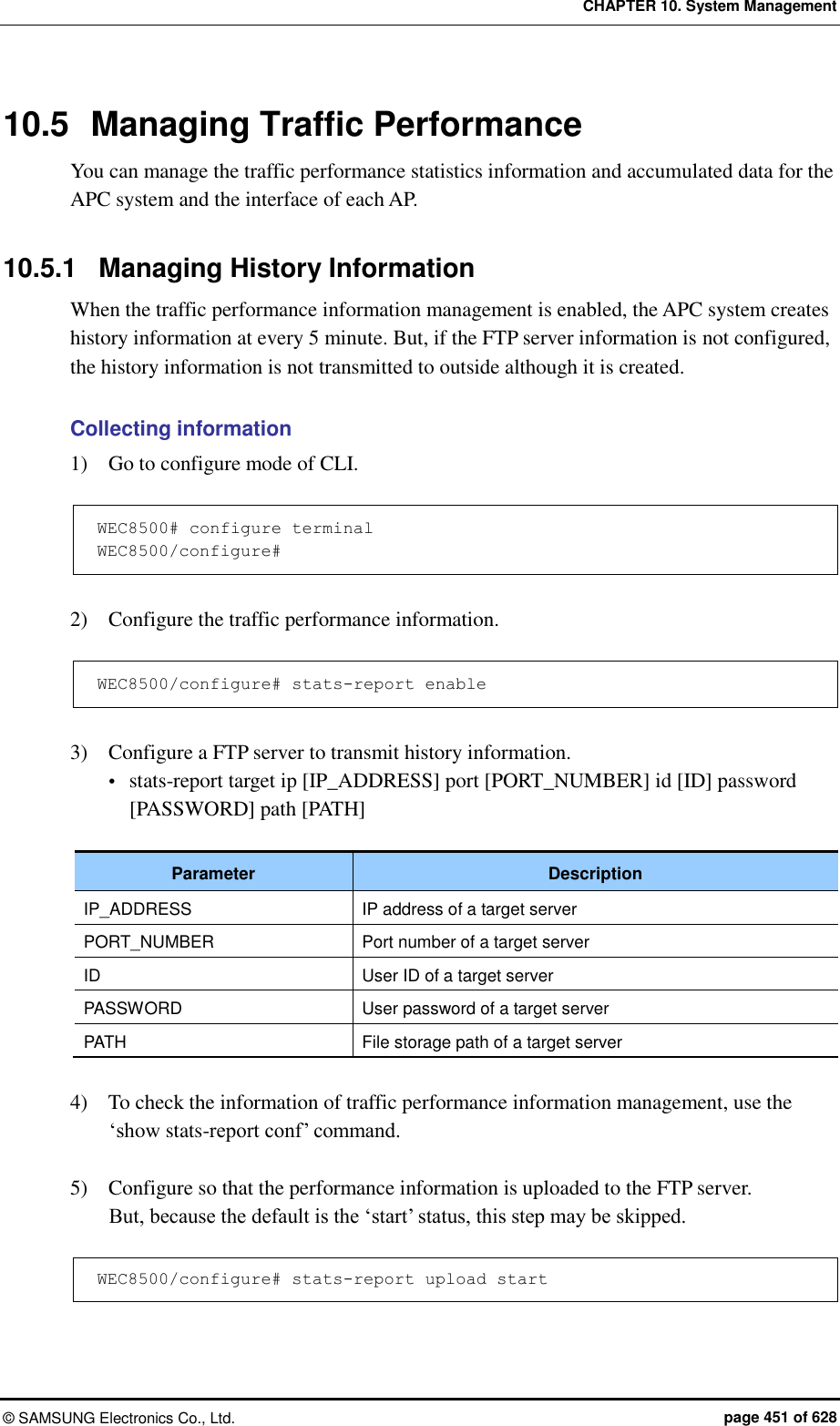 CHAPTER 10. System Management

10.5 Managing Traffic Performance

You can manage the traffic performance statistics information and accumulated data for the APC system and the interface of each AP.

10.5.1 Managing History Information

When the traffic performance information management is enabled, the APC system creates history information at every 5 minute. But, if the FTP server information is not configured, the history information is not transmitted to outside although it is created.

Collecting information

1) Go to configure mode of CLI.

WEC8500# configure terminal
WEC8500/configure#

2) Configure the traffic performance information.

WEC8500/configure# stats-report enable

3) Configure a FTP server to transmit history information.
• stats-report target ip [IP_ADDRESS] port [PORT_NUMBER] id [ID] password [PASSWORD] path [PATH]

| Parameter | Description |
|---|---|
| IP_ADDRESS | IP address of a target server |
| PORT_NUMBER | Port number of a target server |
| ID | User ID of a target server |
| PASSWORD | User password of a target server |
| PATH | File storage path of a target server |

4) To check the information of traffic performance information management, use the ‘show stats-report conf’ command.

5) Configure so that the performance information is uploaded to the FTP server. But, because the default is the ‘start’ status, this step may be skipped.

WEC8500/configure# stats-report upload start

© SAMSUNG Electronics Co., Ltd. page 451 of 628